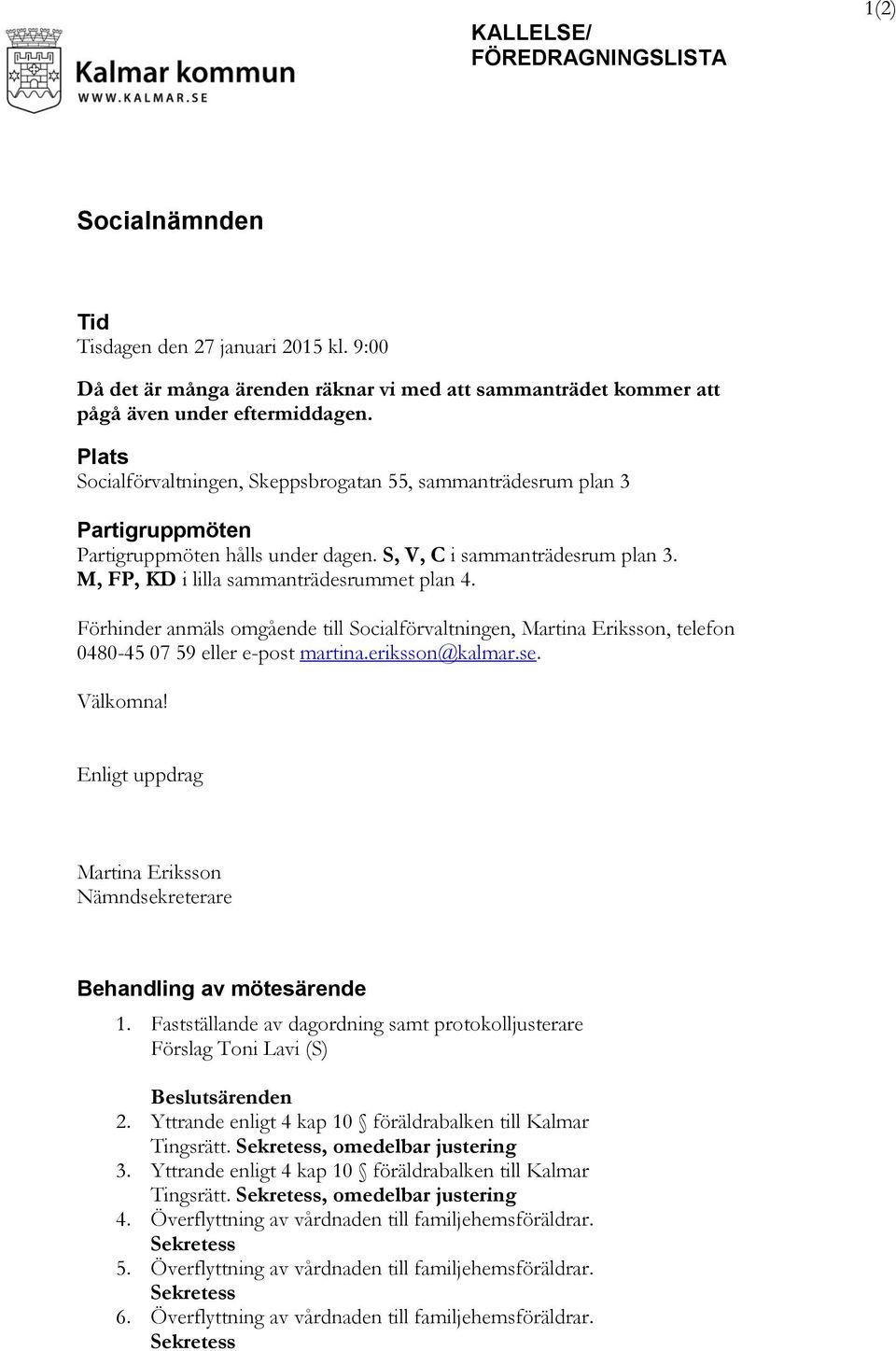 1(2)

Kalmar kommun
WWW.KALMAR.SE

KALLELSE/
FÖREDRAGNINGSLISTA

Socialnämnden

Tid
Tisdagen den 27 januari 2015 kl. 9:00

Då det är många ärenden räknar vi med att sammanträdet kommer att pågå även under eftermiddagen.

Plats
Socialförvaltningen, Skeppsbrogatan 55, sammanträdesrum plan 3

Partigruppmöten
Partigruppmöten hålls under dagen. S, V, C i sammanträdesrum plan 3. M, FP, KD i lilla sammanträdesrummet plan 4.

Förhinder anmäls omgående till Socialförvaltningen, Martina Eriksson, telefon 0480-45 07 59 eller e-post martina.eriksson@kalmar.se.

Välkomna!

Enligt uppdrag

Martina Eriksson
Nämndsekreterare

Behandling av mötesärende
1. Fastställande av dagordning samt protokolljusterare Förslag Toni Lavi (S)

Beslutsärenden
2. Yttrande enligt 4 kap 10 § föräldrabalken till Kalmar Tingsrätt. Sekretess, omedelbar justering
3. Yttrande enligt 4 kap 10 § föräldrabalken till Kalmar Tingsrätt. Sekretess, omedelbar justering
4. Överflyttning av vårdnaden till familjehemsföräldrar. Sekretess
5. Överflyttning av vårdnaden till familjehemsföräldrar. Sekretess
6. Överflyttning av vårdnaden till familjehemsföräldrar. Sekretess